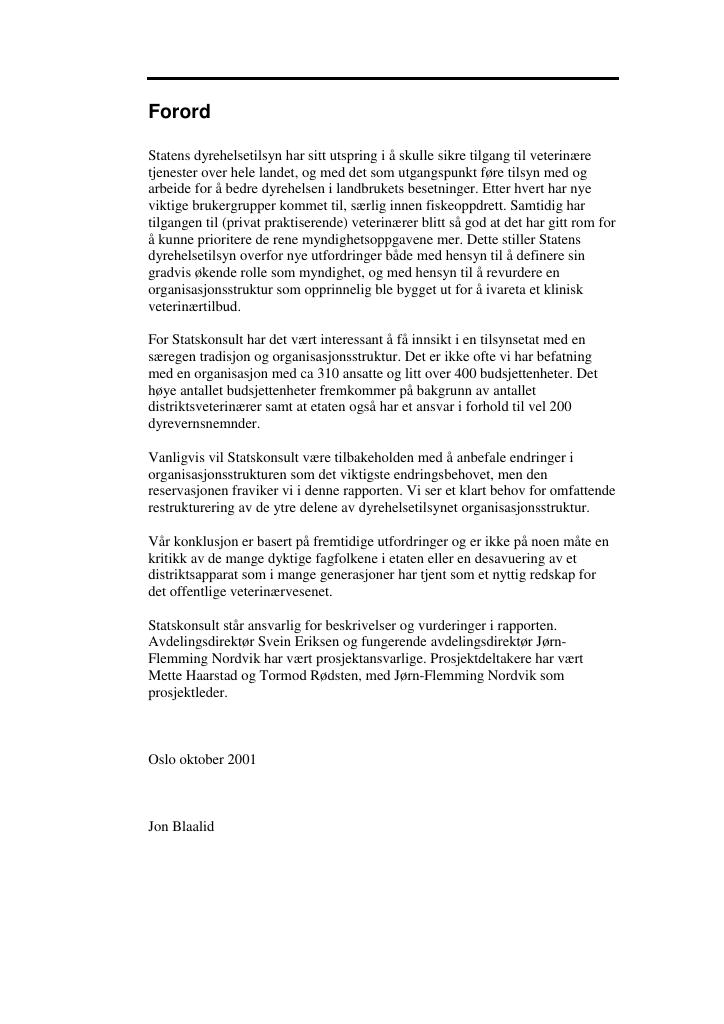 Forord

Statens dyrehelsetilsyn har sitt utspring i å skulle sikre tilgang til veterinære tjenester over hele landet, og med det som utgangspunkt føre tilsyn med og arbeide for å bedre dyrehelsen i landbrukets besetninger. Etter hvert har nye viktige brukergrupper kommet til, særlig innen fiskeoppdrett. Samtidig har tilgangen til (privat praktiserende) veterinærer blitt så god at det har gitt rom for å kunne prioritere de rene myndighetsoppgavene mer. Dette stiller Statens dyrehelsetilsyn overfor nye utfordringer både med hensyn til å definere sin gradvis økende rolle som myndighet, og med hensyn til å revurdere en organisasjonsstruktur som opprinnelig ble bygget ut for å ivareta et klinisk veterinærtilbud.

For Statskonsult har det vært interessant å få innsikt i en tilsynsetat med en særegen tradisjon og organisasjonsstruktur. Det er ikke ofte vi har befatning med en organisasjon med ca 310 ansatte og litt over 400 budsjettenheter. Det høye antallet budsjettenheter fremkommer på bakgrunn av antallet distriktsveterinærer samt at etaten også har et ansvar i forhold til vel 200 dyrevernsnemnder.

Vanligvis vil Statskonsult være tilbakeholden med å anbefale endringer i organisasjonsstrukturen som det viktigste endringsbehovet, men den reservasjonen fraviker vi i denne rapporten. Vi ser et klart behov for omfattende restrukturering av de ytre delene av dyrehelsetilsynet organisasjonsstruktur.

Vår konklusjon er basert på fremtidige utfordringer og er ikke på noen måte en kritikk av de mange dyktige fagfolkene i etaten eller en desavuering av et distriktsapparat som i mange generasjoner har tjent som et nyttig redskap for det offentlige veterinærvesenet.

Statskonsult står ansvarlig for beskrivelser og vurderinger i rapporten. Avdelingsdirektør Svein Eriksen og fungerende avdelingsdirektør Jørn-Flemming Nordvik har vært prosjektansvarlige. Prosjektdeltakere har vært Mette Haarstad og Tormod Rødsten, med Jørn-Flemming Nordvik som prosjektleder.

Oslo oktober 2001

Jon Blaalid